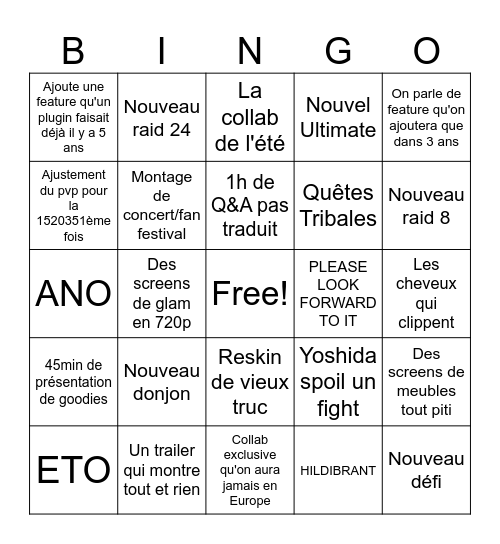 | B | I | N | G | O |
|---|---|---|---|---|
| Ajoute une feature qu'un plugin faisait déjà il y a 5 ans | Nouveau raid 24 | La collab de l'été | Nouvel Ultimate | On parle de feature qu'on ajoutera que dans 3 ans |
| Ajustement du pvp pour la 1520351ème fois | Montage de concert/fan festival | 1h de Q&A pas traduit | Quêtes Tribales | Nouveau raid 8 |
| ANO | Des screens de glam en 720p | Free! | PLEASE LOOK FORWARD TO IT | Les cheveux qui clippent |
| 45min de présentation de goodies | Nouveau donjon | Reskin de vieux truc | Yoshida spoil un fight | Des screens de meubles tout piti |
| ETO | Un trailer qui montre tout et rien | Collab exclusive qu'on aura jamais en Europe | HILDIBRANT | Nouveau défi |